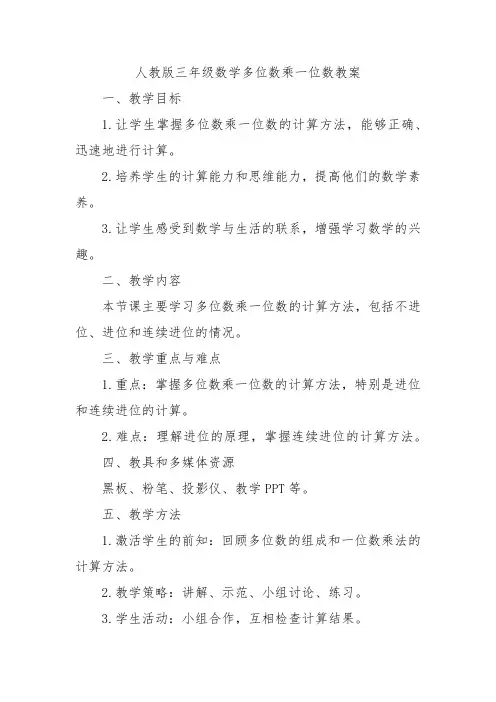 人教版三年级数学多位数乘一位数教案

一、教学目标

1. 让学生掌握多位数乘一位数的计算方法，能够正确、迅速地进行计算。

2. 培养学生的计算能力和思维能力，提高他们的数学素养。

3. 让学生感受到数学与生活的联系，增强学习数学的兴趣。

二、教学内容

本节课主要学习多位数乘一位数的计算方法，包括不进位、进位和连续进位的情况。

三、教学重点与难点

1. 重点：掌握多位数乘一位数的计算方法，特别是进位和连续进位的计算。

2. 难点：理解进位的原理，掌握连续进位的计算方法。

四、教具和多媒体资源

黑板、粉笔、投影仪、教学 PPT 等。

五、教学方法

1. 激活学生的前知：回顾多位数的组成和一位数乘法的计算方法。

2. 教学策略：讲解、示范、小组讨论、练习。

3. 学生活动：小组合作，互相检查计算结果。